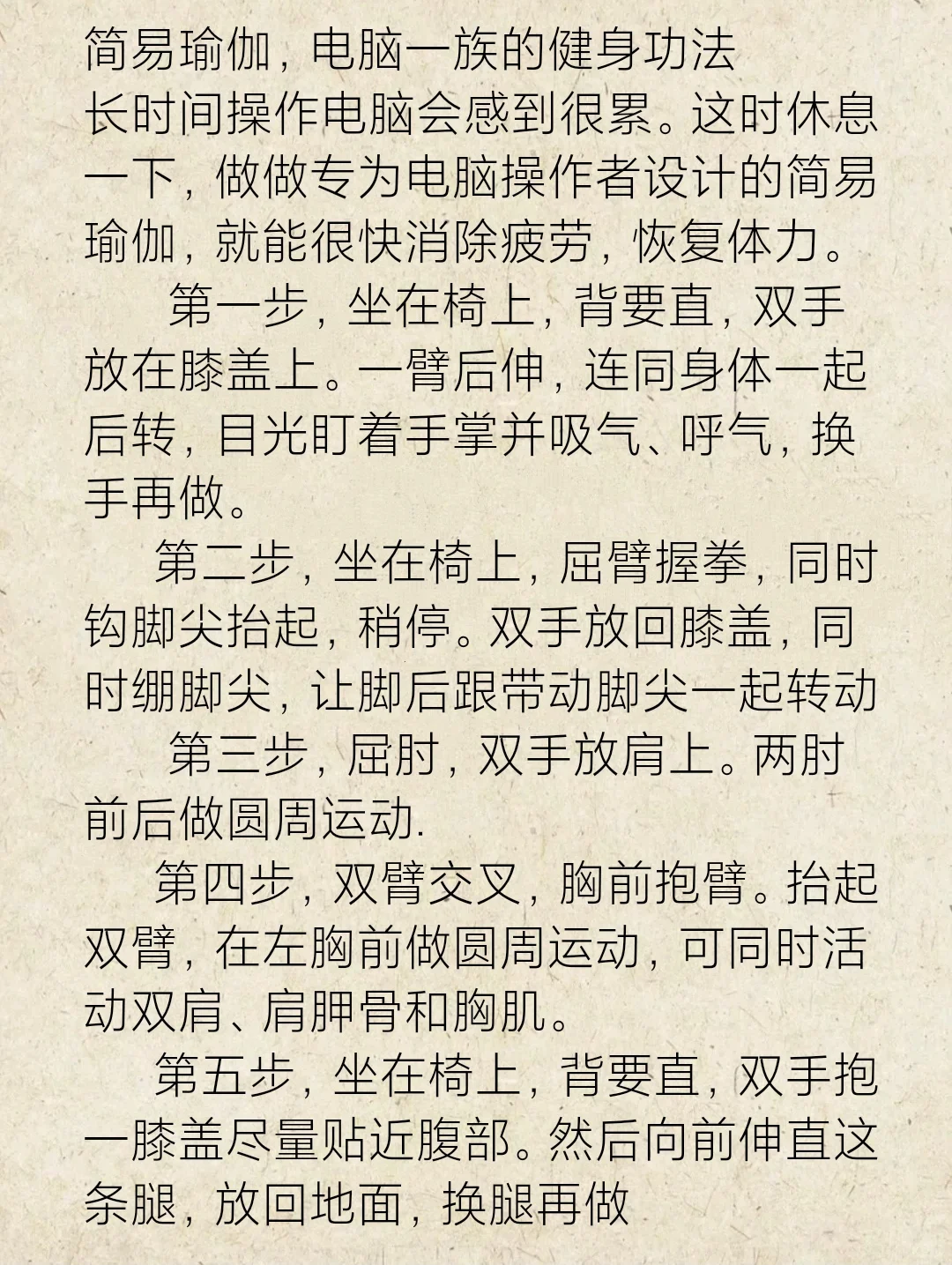 简易瑜伽，电脑一族的健身功法

长时间操作电脑会感到很累。这时休息一下，做做专为电脑操作者设计的简易瑜伽，就能很快消除疲劳，恢复体力。

第一步，坐在椅上，背要直，双手放在膝盖上。一臂后伸，连同身体一起后转，目光盯着手掌并吸气、呼气，换手再做。

第二步，坐在椅上，屈臂握拳，同时钩脚尖抬起，稍停。双手放回膝盖，同时绷脚尖，让脚后跟带动脚尖一起转动

第三步，屈肘，双手放肩上。两肘前后做圆周运动.

第四步，双臂交叉，胸前抱臂。抬起双臂，在左胸前做圆周运动，可同时活动双肩、肩胛骨和胸肌。

第五步，坐在椅上，背要直，双手抱一膝盖尽量贴近腹部。然后向前伸直这条腿，放回地面，换腿再做